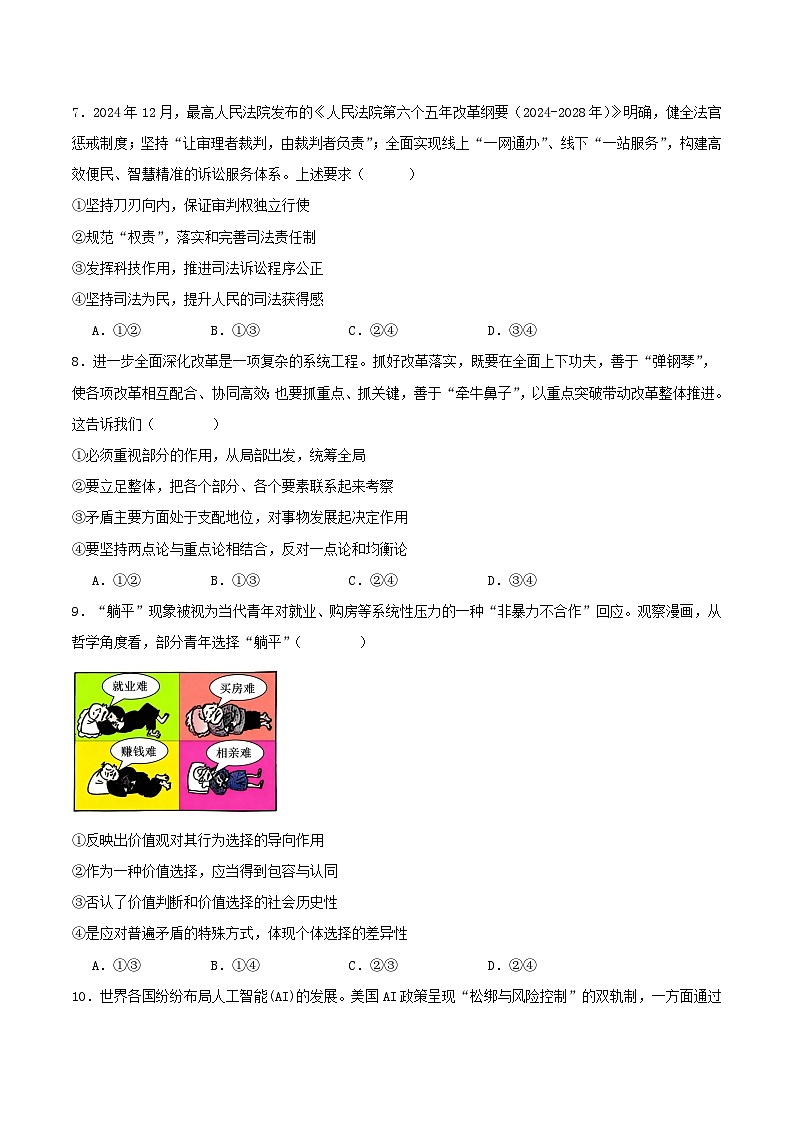 7．2024年12月，最高人民法院发布的《人民法院第六个五年改革纲要（2024-2028年）》明确，健全法官惩戒制度；坚持“让审理者裁判，由裁判者负责”；全面实现线上“一网通办”、线下“一站服务”，构建高效便民、智慧精准的诉讼服务体系。上述要求（　　）

①坚持刀刃向内，保证审判权独立行使

②规范“权责”，落实和完善司法责任制

③发挥科技作用，推进司法诉讼程序公正

④坚持司法为民，提升人民的司法获得感

A．①②　　B．①③　　C．②④　　D．③④

8．进一步全面深化改革是一项复杂的系统工程。抓好改革落实，既要在全面上下功夫，善于“弹钢琴”，使各项改革相互配合、协同高效；也要抓重点、抓关键，善于“牵牛鼻子”，以重点突破带动改革整体推进。这告诉我们（　　）

①必须重视部分的作用，从局部出发，统筹全局

②要立足整体，把各个部分、各个要素联系起来考察

③矛盾主要方面处于支配地位，对事物发展起决定作用

④要坚持两点论与重点论相结合，反对一点论和均衡论

A．①②　　B．①③　　C．②④　　D．③④

9．“躺平”现象被视为当代青年对就业、购房等系统性压力的一种“非暴力不合作”回应。观察漫画，从哲学角度看，部分青年选择“躺平”（　　）

就业难
买房难
赚钱难
相亲难

①反映出价值观对其行为选择的导向作用

②作为一种价值选择，应当得到包容与认同

③否认了价值判断和价值选择的社会历史性

④是应对普遍矛盾的特殊方式，体现个体选择的差异性

A．①③　　B．①④　　C．②③　　D．②④

10．世界各国纷纷布局人工智能(AI)的发展。美国AI政策呈现“松绑与风险控制”的双轨制，一方面通过